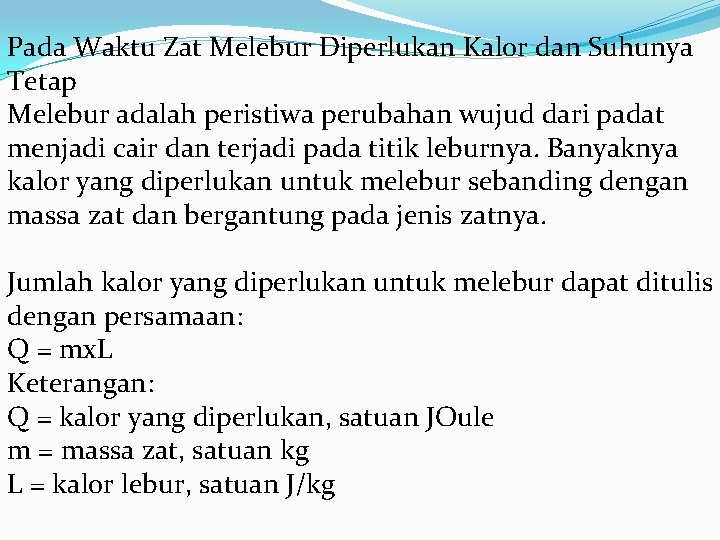 Pada Waktu Zat Melebur Diperlukan Kalor dan Suhunya Tetap
Melebur adalah peristiwa perubahan wujud dari padat menjadi cair dan terjadi pada titik leburnya. Banyaknya kalor yang diperlukan untuk melebur sebanding dengan massa zat dan bergantung pada jenis zatnya.

Jumlah kalor yang diperlukan untuk melebur dapat ditulis dengan persamaan:
Q = mxL
Keterangan:
Q = kalor yang diperlukan, satuan JOule
m = massa zat, satuan kg
L = kalor lebur, satuan J/kg